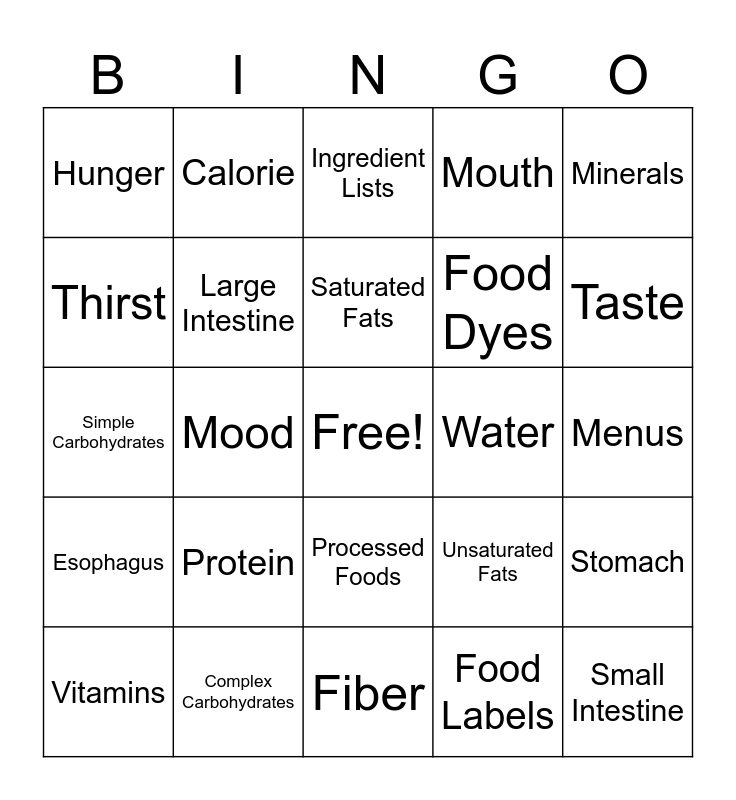 | B | I | N | G | O |
|---|---|---|---|---|
| Hunger | Calorie | Ingredient Lists | Mouth | Minerals |
| Thirst | Large Intestine | Saturated Fats | Food Dyes | Taste |
| Simple Carbohydrates | Mood | Free! | Water | Menus |
| Esophagus | Protein | Processed Foods | Unsaturated Fats | Stomach |
| Vitamins | Complex Carbohydrates | Fiber | Food Labels | Small Intestine |